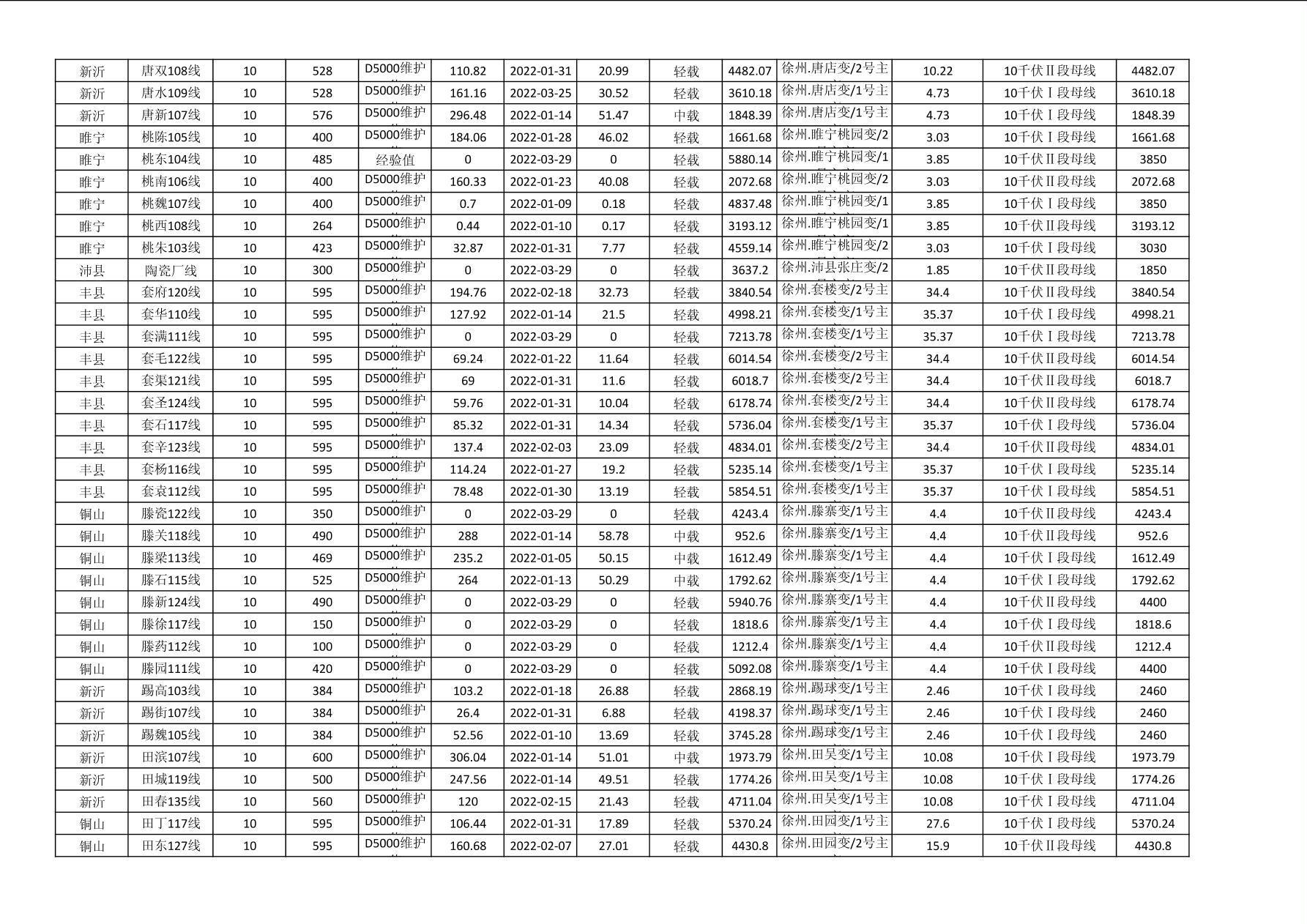 | 新沂 | 唐双108线 | 10 | 528 | D5000维护 | 110.82 | 2022-01-31 | 20.99 | 轻载 | 4482.07 | 徐州.唐店变/2号主 | 10.22 | 10千伏Ⅱ段母线 | 4482.07 |
|---|---|---|---|---|---|---|---|---|---|---|---|---|---|
| 新沂 | 唐水109线 | 10 | 528 | D5000维护 | 161.16 | 2022-03-25 | 30.52 | 轻载 | 3610.18 | 徐州.唐店变/1号主 | 4.73 | 10千伏Ⅰ段母线 | 3610.18 |
| 新沂 | 唐新107线 | 10 | 576 | D5000维护 | 296.48 | 2022-01-14 | 51.47 | 中载 | 1848.39 | 徐州.唐店变/1号主 | 4.73 | 10千伏Ⅰ段母线 | 1848.39 |
| 睢宁 | 桃陈105线 | 10 | 400 | D5000维护 | 184.06 | 2022-01-28 | 46.02 | 轻载 | 1661.68 | 徐州.睢宁桃园变/2 | 3.03 | 10千伏Ⅰ段母线 | 1661.68 |
| 睢宁 | 桃东104线 | 10 | 485 | 经验值 | 0 | 2022-03-29 | 0 | 轻载 | 5880.14 | 徐州.睢宁桃园变/1 | 3.85 | 10千伏Ⅱ段母线 | 3850 |
| 睢宁 | 桃南106线 | 10 | 400 | D5000维护 | 160.33 | 2022-01-23 | 40.08 | 轻载 | 2072.68 | 徐州.睢宁桃园变/2 | 3.03 | 10千伏Ⅱ段母线 | 2072.68 |
| 睢宁 | 桃魏107线 | 10 | 400 | D5000维护 | 0.7 | 2022-01-09 | 0.18 | 轻载 | 4837.48 | 徐州.睢宁桃园变/1 | 3.85 | 10千伏Ⅰ段母线 | 3850 |
| 睢宁 | 桃西108线 | 10 | 264 | D5000维护 | 0.44 | 2022-01-10 | 0.17 | 轻载 | 3193.12 | 徐州.睢宁桃园变/1 | 3.85 | 10千伏Ⅱ段母线 | 3193.12 |
| 睢宁 | 桃朱103线 | 10 | 423 | D5000维护 | 32.87 | 2022-01-31 | 7.77 | 轻载 | 4559.14 | 徐州.睢宁桃园变/2 | 3.03 | 10千伏Ⅰ段母线 | 3030 |
| 沛县 | 陶瓷厂线 | 10 | 300 | D5000维护 | 0 | 2022-03-29 | 0 | 轻载 | 3637.2 | 徐州.沛县张庄变/2 | 1.85 | 10千伏Ⅱ段母线 | 1850 |
| 丰县 | 套府120线 | 10 | 595 | D5000维护 | 194.76 | 2022-02-18 | 32.73 | 轻载 | 3840.54 | 徐州.套楼变/2号主 | 34.4 | 10千伏Ⅱ段母线 | 3840.54 |
| 丰县 | 套华110线 | 10 | 595 | D5000维护 | 127.92 | 2022-01-14 | 21.5 | 轻载 | 4998.21 | 徐州.套楼变/1号主 | 35.37 | 10千伏Ⅰ段母线 | 4998.21 |
| 丰县 | 套满111线 | 10 | 595 | D5000维护 | 0 | 2022-03-29 | 0 | 轻载 | 7213.78 | 徐州.套楼变/1号主 | 35.37 | 10千伏Ⅰ段母线 | 7213.78 |
| 丰县 | 套毛122线 | 10 | 595 | D5000维护 | 69.24 | 2022-01-22 | 11.64 | 轻载 | 6014.54 | 徐州.套楼变/2号主 | 34.4 | 10千伏Ⅱ段母线 | 6014.54 |
| 丰县 | 套渠121线 | 10 | 595 | D5000维护 | 69 | 2022-01-31 | 11.6 | 轻载 | 6018.7 | 徐州.套楼变/2号主 | 34.4 | 10千伏Ⅱ段母线 | 6018.7 |
| 丰县 | 套圣124线 | 10 | 595 | D5000维护 | 59.76 | 2022-01-31 | 10.04 | 轻载 | 6178.74 | 徐州.套楼变/2号主 | 34.4 | 10千伏Ⅱ段母线 | 6178.74 |
| 丰县 | 套石117线 | 10 | 595 | D5000维护 | 85.32 | 2022-01-31 | 14.34 | 轻载 | 5736.04 | 徐州.套楼变/1号主 | 35.37 | 10千伏Ⅰ段母线 | 5736.04 |
| 丰县 | 套辛123线 | 10 | 595 | D5000维护 | 137.4 | 2022-02-03 | 23.09 | 轻载 | 4834.01 | 徐州.套楼变/2号主 | 34.4 | 10千伏Ⅱ段母线 | 4834.01 |
| 丰县 | 套杨116线 | 10 | 595 | D5000维护 | 114.24 | 2022-01-27 | 19.2 | 轻载 | 5235.14 | 徐州.套楼变/1号主 | 35.37 | 10千伏Ⅰ段母线 | 5235.14 |
| 丰县 | 套袁112线 | 10 | 595 | D5000维护 | 78.48 | 2022-01-30 | 13.19 | 轻载 | 5854.51 | 徐州.套楼变/1号主 | 35.37 | 10千伏Ⅰ段母线 | 5854.51 |
| 铜山 | 滕瓷122线 | 10 | 350 | D5000维护 | 0 | 2022-03-29 | 0 | 轻载 | 4243.4 | 徐州.滕寨变/1号主 | 4.4 | 10千伏Ⅱ段母线 | 4243.4 |
| 铜山 | 滕关118线 | 10 | 490 | D5000维护 | 288 | 2022-01-14 | 58.78 | 中载 | 952.6 | 徐州.滕寨变/1号主 | 4.4 | 10千伏Ⅱ段母线 | 952.6 |
| 铜山 | 滕梁113线 | 10 | 469 | D5000维护 | 235.2 | 2022-01-05 | 50.15 | 中载 | 1612.49 | 徐州.滕寨变/1号主 | 4.4 | 10千伏Ⅰ段母线 | 1612.49 |
| 铜山 | 滕石115线 | 10 | 525 | D5000维护 | 264 | 2022-01-13 | 50.29 | 中载 | 1792.62 | 徐州.滕寨变/1号主 | 4.4 | 10千伏Ⅰ段母线 | 1792.62 |
| 铜山 | 滕新124线 | 10 | 490 | D5000维护 | 0 | 2022-03-29 | 0 | 轻载 | 5940.76 | 徐州.滕寨变/1号主 | 4.4 | 10千伏Ⅱ段母线 | 4400 |
| 铜山 | 滕徐117线 | 10 | 150 | D5000维护 | 0 | 2022-03-29 | 0 | 轻载 | 1818.6 | 徐州.滕寨变/1号主 | 4.4 | 10千伏Ⅰ段母线 | 1818.6 |
| 铜山 | 滕药112线 | 10 | 100 | D5000维护 | 0 | 2022-03-29 | 0 | 轻载 | 1212.4 | 徐州.滕寨变/1号主 | 4.4 | 10千伏Ⅱ段母线 | 1212.4 |
| 铜山 | 滕园111线 | 10 | 420 | D5000维护 | 0 | 2022-03-29 | 0 | 轻载 | 5092.08 | 徐州.滕寨变/1号主 | 4.4 | 10千伏Ⅰ段母线 | 4400 |
| 新沂 | 踢高103线 | 10 | 384 | D5000维护 | 103.2 | 2022-01-18 | 26.88 | 轻载 | 2868.19 | 徐州.踢球变/1号主 | 2.46 | 10千伏Ⅰ段母线 | 2460 |
| 新沂 | 踢街107线 | 10 | 384 | D5000维护 | 26.4 | 2022-01-31 | 6.88 | 轻载 | 4198.37 | 徐州.踢球变/1号主 | 2.46 | 10千伏Ⅰ段母线 | 2460 |
| 新沂 | 踢魏105线 | 10 | 384 | D5000维护 | 52.56 | 2022-01-10 | 13.69 | 轻载 | 3745.28 | 徐州.踢球变/1号主 | 2.46 | 10千伏Ⅰ段母线 | 2460 |
| 新沂 | 田滨107线 | 10 | 600 | D5000维护 | 306.04 | 2022-01-14 | 51.01 | 中载 | 1973.79 | 徐州.田吴变/1号主 | 10.08 | 10千伏Ⅰ段母线 | 1973.79 |
| 新沂 | 田城119线 | 10 | 500 | D5000维护 | 247.56 | 2022-01-14 | 49.51 | 轻载 | 1774.26 | 徐州.田吴变/1号主 | 10.08 | 10千伏Ⅰ段母线 | 1774.26 |
| 新沂 | 田春135线 | 10 | 560 | D5000维护 | 120 | 2022-02-15 | 21.43 | 轻载 | 4711.04 | 徐州.田吴变/1号主 | 10.08 | 10千伏Ⅰ段母线 | 4711.04 |
| 铜山 | 田丁117线 | 10 | 595 | D5000维护 | 106.44 | 2022-01-31 | 17.89 | 轻载 | 5370.24 | 徐州.田园变/1号主 | 27.6 | 10千伏Ⅰ段母线 | 5370.24 |
| 铜山 | 田东127线 | 10 | 595 | D5000维护 | 160.68 | 2022-02-07 | 27.01 | 轻载 | 4430.8 | 徐州.田园变/2号主 | 15.9 | 10千伏Ⅱ段母线 | 4430.8 |